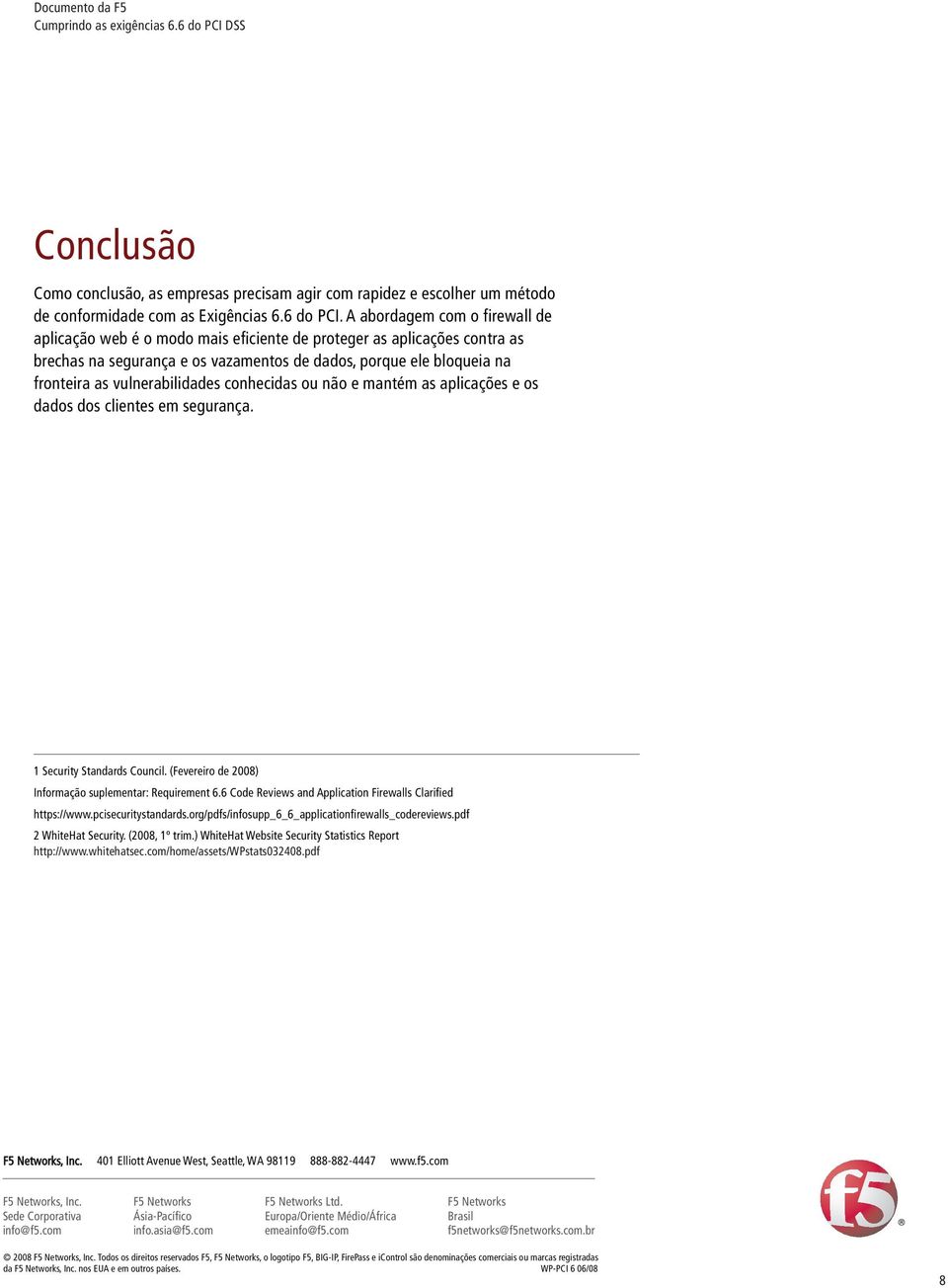 Documento da F5
Cumprindo as exigências 6.6 do PCI DSS

Conclusão

Como conclusão, as empresas precisam agir com rapidez e escolher um método de conformidade com as Exigências 6.6 do PCI. A abordagem com o firewall de aplicação web é o modo mais eficiente de proteger as aplicações contra as brechas na segurança e os vazamentos de dados, porque ele bloqueia na fronteira as vulnerabilidades conhecidas ou não e mantém as aplicações e os dados dos clientes em segurança.

1 Security Standards Council. (Fevereiro de 2008)
Informação suplementar: Requirement 6.6 Code Reviews and Application Firewalls Clarified
https://www.pcisecuritystandards.org/pdfs/infosupp_6_6_applicationfirewalls_codereviews.pdf
2 WhiteHat Security. (2008, 1º trim.) WhiteHat Website Security Statistics Report
http://www.whitehatsec.com/home/assets/WPstats032408.pdf

F5 Networks, Inc. 401 Elliott Avenue West, Seattle, WA 98119 888-882-4447 www.f5.com

F5 Networks, Inc.
Sede Corporativa
info@f5.com

F5 Networks
Ásia-Pacífico
info.asia@f5.com

F5 Networks Ltd.
Europa/Oriente Médio/África
emeainfo@f5.com

F5 Networks
Brasil
f5networks@f5networks.com.br

f5

© 2008 F5 Networks, Inc. Todos os direitos reservados F5, F5 Networks, o logotipo F5, BIG-IP, FirePass e iControl são denominações comerciais ou marcas registradas da F5 Networks, Inc. nos EUA e em outros países. WP-PCI 6 06/08

8